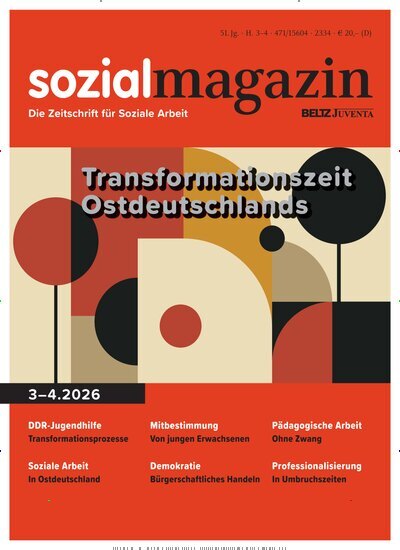 51. Jg. · H. 3-4 · 471/15604 · 2334 · € 20,- (D)

sozialmagazin
Die Zeitschrift für Soziale Arbeit

BELTZ JUVENTA

Transformationszeit
Ostdeutschlands

3–4.2026

DDR-Jugendhilfe
Transformationsprozesse

Soziale Arbeit
In Ostdeutschland

Mitbestimmung
Von jungen Erwachsenen

Demokratie
Bürgerschaftliches Handeln

Pädagogische Arbeit
Ohne Zwang

Professionalisierung
In Umbruchszeiten